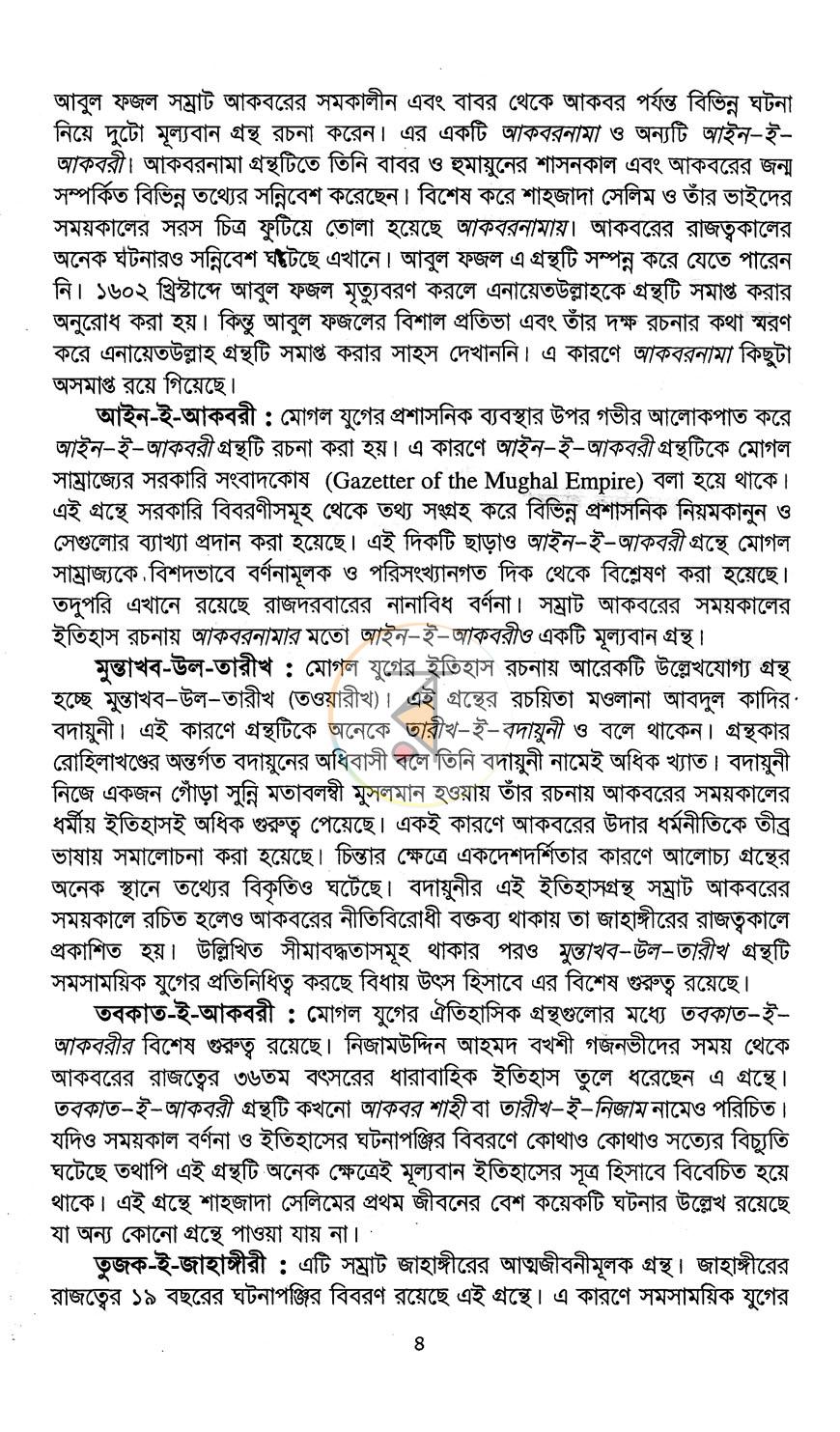 আবুল ফজল সম্রাট আকবরের সমকালীন এবং বাবর থেকে আকবর পর্যন্ত বিভিন্ন ঘটনা নিয়ে দুটো মূল্যবান গ্রন্থ রচনা করেন। এর একটি আকবরনামা ও অন্যটি আইন-ই-আকবরী। আকবরনামা গ্রন্থটিতে তিনি বাবর ও হুমায়ুনের শাসনকাল এবং আকবরের জন্ম সম্পর্কিত বিভিন্ন তথ্যের সন্নিবেশ করেছেন। বিশেষ করে শাহজাদা সেলিম ও তাঁর ভাইদের সময়কালের সরস চিত্র ফুটিয়ে তোলা হয়েছে আকবরনামায়। আকবরের রাজত্বকালের অনেক ঘটনারও সন্নিবেশ ঘটেছে এখানে। আবুল ফজল এ গ্রন্থটি সম্পন্ন করে যেতে পারেন নি। ১৬০২ খ্রিস্টাব্দে আবুল ফজল মৃত্যুবরণ করলে এনায়েতউল্লাহকে গ্রন্থটি সমাপ্ত করার অনুরোধ করা হয়। কিন্তু আবুল ফজলের বিশাল প্রতিভা এবং তাঁর দক্ষ রচনার কথা স্মরণ করে এনায়েতউল্লাহ গ্রন্থটি সমাপ্ত করার সাহস দেখাননি। এ কারণে আকবরনামা কিছুটা অসমাপ্ত রয়ে গিয়েছে।

আইন-ই-আকবরী : মোগল যুগের প্রশাসনিক ব্যবস্থার উপর গভীর আলোকপাত করে আইন-ই-আকবরী গ্রন্থটি রচনা করা হয়। এ কারণে আইন-ই-আকবরী গ্রন্থটিকে মোগল সাম্রাজ্যের সরকারি সংবাদকোষ (Gazetter of the Mughal Empire) বলা হয়ে থাকে। এই গ্রন্থে সরকারি বিবরণীসমূহ থেকে তথ্য সংগ্রহ করে বিভিন্ন প্রশাসনিক নিয়মকানুন ও সেগুলোর ব্যাখ্যা প্রদান করা হয়েছে। এই দিকটি ছাড়াও আইন-ই-আকবরী গ্রন্থে মোগল সাম্রাজ্যকে বিশদভাবে বর্ণনামূলক ও পরিসংখ্যানগত দিক থেকে বিশ্লেষণ করা হয়েছে। তদুপরি এখানে রয়েছে রাজদরবারের নানাবিধ বর্ণনা। সম্রাট আকবরের সময়কালের ইতিহাস রচনায় আকবরনামার মতো আইন-ই-আকবরীও একটি মূল্যবান গ্রন্থ।

মুন্তাখব-উল-তারীখ : মোগল যুগের ইতিহাস রচনায় আরেকটি উল্লেখযোগ্য গ্রন্থ হচ্ছে মুন্তাখব-উল-তারীখ (তওয়ারীখ)। এই গ্রন্থের রচয়িতা মওলানা আবদুল কাদির বদায়ুনী। এই কারণে গ্রন্থটিকে অনেকে তারীখ-ই-বদায়ুনী ও বলে থাকেন। গ্রন্থকার রোহিলাখণ্ডের অন্তর্গত বদায়ুনের অধিবাসী বলে তিনি বদায়ুনী নামেই অধিক খ্যাত। বদায়ুনী নিজে একজন গোঁড়া সুন্নি মতাবলম্বী মুসলমান হওয়ায় তাঁর রচনায় আকবরের সময়কালের ধর্মীয় ইতিহাসই অধিক গুরুত্ব পেয়েছে। একই কারণে আকবরের উদার ধর্মনীতিকে তীব্র ভাষায় সমালোচনা করা হয়েছে। চিন্তার ক্ষেত্রে একদেশদর্শিতার কারণে আলোচ্য গ্রন্থের অনেক স্থানে তথ্যের বিকৃতিও ঘটেছে। বদায়ুনীর এই ইতিহাসগ্রন্থ সম্রাট আকবরের সময়কালে রচিত হলেও আকবরের নীতিবিরোধী বক্তব্য থাকায় তা জাহাঙ্গীরের রাজত্বকালে প্রকাশিত হয়। উল্লিখিত সীমাবদ্ধতাসমূহ থাকার পরও মুন্তাখব-উল-তারীখ গ্রন্থটি সমসাময়িক যুগের প্রতিনিধিত্ব করছে বিধায় উৎস হিসাবে এর বিশেষ গুরুত্ব রয়েছে।

তবকাত-ই-আকবরী : মোগল যুগের ঐতিহাসিক গ্রন্থগুলোর মধ্যে তবকাত-ই-আকবরীর বিশেষ গুরুত্ব রয়েছে। নিজামউদ্দিন আহমদ বখশী গজনভীদের সময় থেকে আকবরের রাজত্বের ৩৬তম বৎসরের ধারাবাহিক ইতিহাস তুলে ধরেছেন এ গ্রন্থে। তবকাত-ই-আকবরী গ্রন্থটি কখনো আকবর শাহী বা তারীখ-ই-নিজাম নামেও পরিচিত। যদিও সময়কাল বর্ণনা ও ইতিহাসের ঘটনাপঞ্জির বিবরণে কোথাও কোথাও সত্যের বিচ্যুতি ঘটেছে তথাপি এই গ্রন্থটি অনেক ক্ষেত্রেই মূল্যবান ইতিহাসের সূত্র হিসাবে বিবেচিত হয়ে থাকে। এই গ্রন্থে শাহজাদা সেলিমের প্রথম জীবনের বেশ কয়েকটি ঘটনার উল্লেখ রয়েছে যা অন্য কোনো গ্রন্থে পাওয়া যায় না।

তুজক-ই-জাহাঙ্গীরী : এটি সম্রাট জাহাঙ্গীরের আত্মজীবনীমূলক গ্রন্থ। জাহাঙ্গীরের রাজত্বের ১৯ বছরের ঘটনাপঞ্জির বিবরণ রয়েছে এই গ্রন্থে। এ কারণে সমসাময়িক যুগের

৪